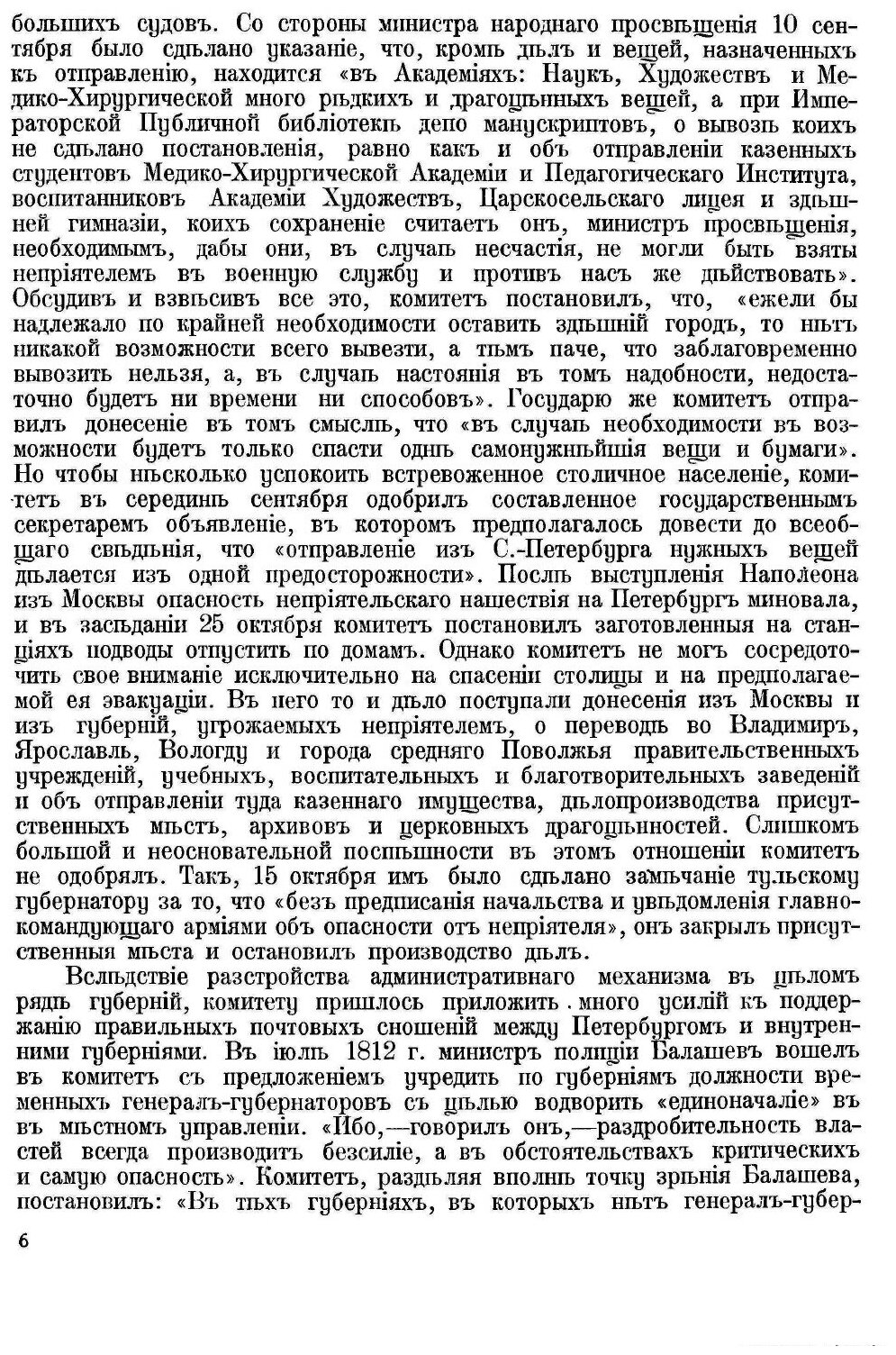 большихъ судовъ. Со стороны министра народнаго просвѣщенія 10 сентября было сдѣлано указаніе, что, кромѣ дѣлъ и вещей, назначенныхъ къ отправленію, находится «въ Академіяхъ: Наукъ, Художествъ и Медико-Хирургической много рѣдкихъ и драгоцѣнныхъ вещей, а при Императорской Публичной библіотекѣ депо манускриптовъ, о вывозѣ коихъ не сдѣлано постановленія, равно какъ и объ отправленіи казенныхъ студентовъ Медико-Хирургической Академіи и Педагогическаго Института, воспитанниковъ Академіи Художествъ, Царскосельскаго лицея и здѣшней гимназіи, коихъ сохраненіе считаетъ онъ, министръ просвѣщенія, необходимымъ, дабы они, въ случаѣ несчастія, не могли быть взяты непріятелемъ въ военную службу и противъ насъ же дѣйствовать». Обсудивъ и взвѣсивъ все это, комитетъ постановилъ, что, «ежели бы надлежало по крайней необходимости оставить здѣшній городъ, то нѣтъ никакой возможности всего вывезти, а тѣмъ паче, что заблаговременно вывозить нельзя, а, въ случаѣ настоянія въ томъ надобности, недостаточно будетъ ни времени ни способовъ». Государю же комитетъ отправилъ донесеніе въ томъ смыслѣ, что «въ случаѣ необходимости въ возможности будетъ только спасти однѣ самонужнѣйшія вещи и бумаги». Но чтобы нѣсколько успокоить встревоженное столичное населеніе, комитетъ въ серединѣ сентября одобрилъ составленное государственнымъ секретаремъ объявленіе, въ которомъ предполагалось довести до всеобщаго свѣдѣнія, что «отправленіе изъ С.-Петербурга нужныхъ вещей дѣлается изъ одной предосторожности». Послѣ выступленія Наполеона изъ Москвы опасность непріятельскаго нашествія на Петербургъ миновала, и въ засѣданіи 25 октября комитетъ постановилъ заготовленныя на станціяхъ подводы отпустить по домамъ. Однако комитетъ не могъ сосредоточить свое вниманіе исключительно на спасеніи столицы и на предполагаемой ея эвакуаціи. Въ него то и дѣло поступали донесенія изъ Москвы и изъ губерній, угрожаемыхъ непріятелемъ, о переводѣ во Владиміръ, Ярославль, Вологду и города средняго Поволжья правительственныхъ учрежденій, учебныхъ, воспитательныхъ и благотворительныхъ заведеній и объ отправленіи туда казеннаго имущества, дѣлопроизводства присутственныхъ мѣстъ, архивовъ и церковныхъ драгоцѣнностей. Слишкомъ большой и неосновательной поспѣшности въ этомъ отношеніи комитетъ не одобрялъ. Такъ, 15 октября имъ было сдѣлано замѣчаніе тульскому губернатору за то, что «безъ предписанія начальства и увѣдомленія главнокомандующаго арміями объ опасности отъ непріятеля», онъ закрылъ присутственныя мѣста и остановилъ производство дѣлъ.

Вслѣдствіе разстройства административнаго механизма въ цѣломъ рядѣ губерній, комитету пришлось приложить много усилій къ поддержанію правильныхъ почтовыхъ сношеній между Петербургомъ и внутренними губерніями. Въ іюлѣ 1812 г. министръ полиціи Балашевъ вошелъ въ комитетъ съ предложеніемъ учредить по губерніямъ должности временныхъ генералъ-губернаторовъ съ цѣлью водворить «единоначаліе» въ въ мѣстномъ управленіи. «Ибо,—говорилъ онъ,—раздробительность властей всегда производитъ безсиліе, а въ обстоятельствахъ критическихъ и самую опасность». Комитетъ, раздѣляя вполнѣ точку зрѣнія Балашева, постановилъ: «Въ тѣхъ губерніяхъ, въ которыхъ нѣтъ генералъ-губер-

6